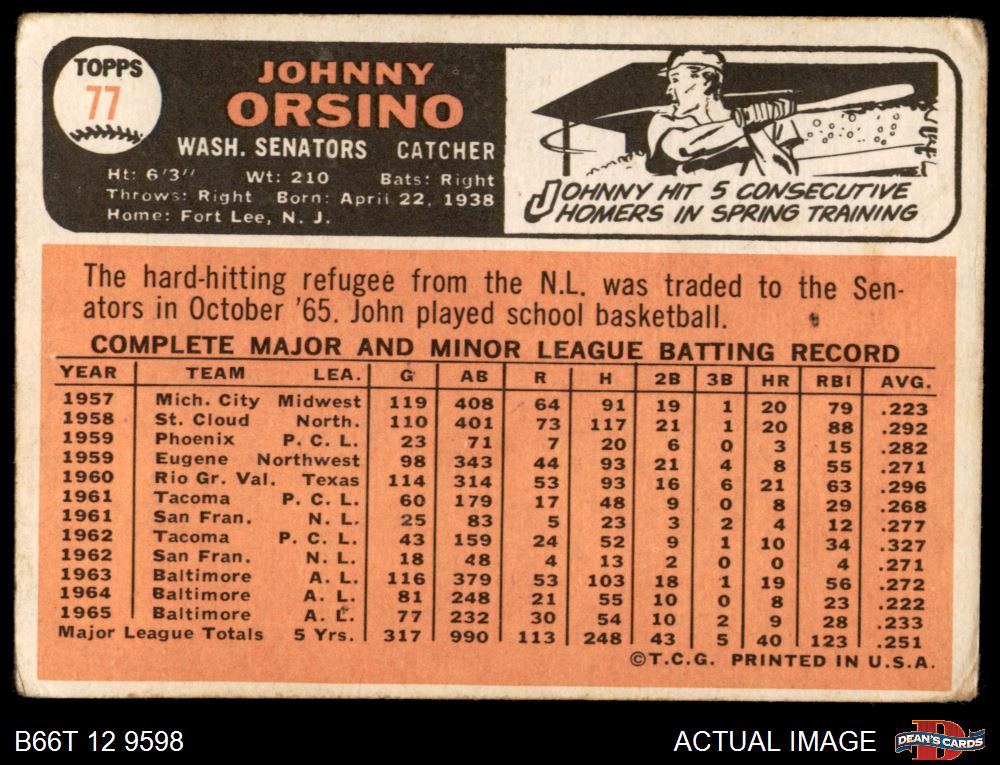 TOPPS
77

JOHNNY
ORSINO

WASH. SENATORS CATCHER

Ht: 6'3" Wt: 210 Bats: Right
Throws: Right Born: April 22, 1938
Home: Fort Lee, N. J.

JOHNNY HIT 5 CONSECUTIVE HOMERS IN SPRING TRAINING

The hard-hitting refugee from the N.L. was traded to the Senators in October '65. John played school basketball.

COMPLETE MAJOR AND MINOR LEAGUE BATTING RECORD

| YEAR | TEAM | LEA. | G | AB | R | H | 2B | 3B | HR | RBI | AVG. |
|---|---|---|---|---|---|---|---|---|---|---|---|
| 1957 | Mich. City | Midwest | 119 | 408 | 64 | 91 | 19 | 1 | 20 | 79 | .223 |
| 1958 | St. Cloud | North. | 110 | 401 | 73 | 117 | 21 | 1 | 20 | 88 | .292 |
| 1959 | Phoenix | P. C. L. | 23 | 71 | 7 | 20 | 6 | 0 | 3 | 15 | .282 |
| 1959 | Eugene | Northwest | 98 | 343 | 44 | 93 | 21 | 4 | 8 | 55 | .271 |
| 1960 | Rio Gr. Val. | Texas | 114 | 314 | 53 | 93 | 16 | 6 | 21 | 63 | .296 |
| 1961 | Tacoma | P. C. L. | 60 | 179 | 17 | 48 | 9 | 0 | 8 | 29 | .268 |
| 1961 | San Fran. | N. L. | 25 | 83 | 5 | 23 | 3 | 2 | 4 | 12 | .277 |
| 1962 | Tacoma | P. C. L. | 43 | 159 | 24 | 52 | 9 | 1 | 10 | 34 | .327 |
| 1962 | San Fran. | N. L. | 18 | 48 | 4 | 13 | 2 | 0 | 0 | 4 | .271 |
| 1963 | Baltimore | A. L. | 116 | 379 | 53 | 103 | 18 | 1 | 19 | 56 | .272 |
| 1964 | Baltimore | A. L. | 81 | 248 | 21 | 55 | 10 | 0 | 8 | 23 | .222 |
| 1965 | Baltimore | A. L. | 77 | 232 | 30 | 54 | 10 | 2 | 9 | 28 | .233 |
| Major League Totals | | 5 Yrs. | 317 | 990 | 113 | 248 | 43 | 5 | 40 | 123 | .251 |

©T.C.G. PRINTED IN U.S.A.

B66T 12 9598

ACTUAL IMAGE

DEAN'S CARDS